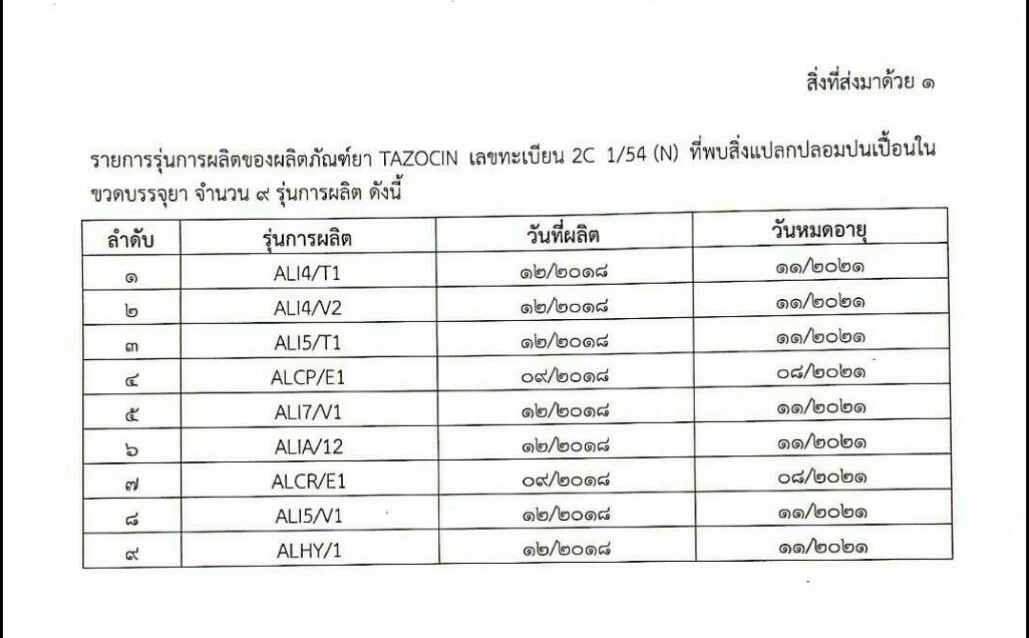 สิ่งที่ส่งมาด้วย ๑

รายการรุ่นการผลิตของผลิตภัณฑ์ยา TAZOCIN เลขทะเบียน 2C 1/54 (N) ที่พบสิ่งแปลกปลอมปนเปื้อนในขวดบรรจุยา จำนวน ๙ รุ่นการผลิต ดังนี้

| ลำดับ | รุ่นการผลิต | วันที่ผลิต | วันหมดอายุ |
|---|---|---|---|
| ๑ | ALI4/T1 | ๑๒/๒๐๑๘ | ๑๑/๒๐๒๑ |
| ๒ | ALI4/V2 | ๑๒/๒๐๑๘ | ๑๑/๒๐๒๑ |
| ๓ | ALI5/T1 | ๑๒/๒๐๑๘ | ๑๑/๒๐๒๑ |
| ๔ | ALCP/E1 | ๐๙/๒๐๑๘ | ๐๘/๒๐๒๑ |
| ๕ | ALI7/V1 | ๑๒/๒๐๑๘ | ๑๑/๒๐๒๑ |
| ๖ | ALIA/12 | ๑๒/๒๐๑๘ | ๑๑/๒๐๒๑ |
| ๗ | ALCR/E1 | ๐๙/๒๐๑๘ | ๐๘/๒๐๒๑ |
| ๘ | ALI5/V1 | ๑๒/๒๐๑๘ | ๑๑/๒๐๒๑ |
| ๙ | ALHY/1 | ๑๒/๒๐๑๘ | ๑๑/๒๐๒๑ |